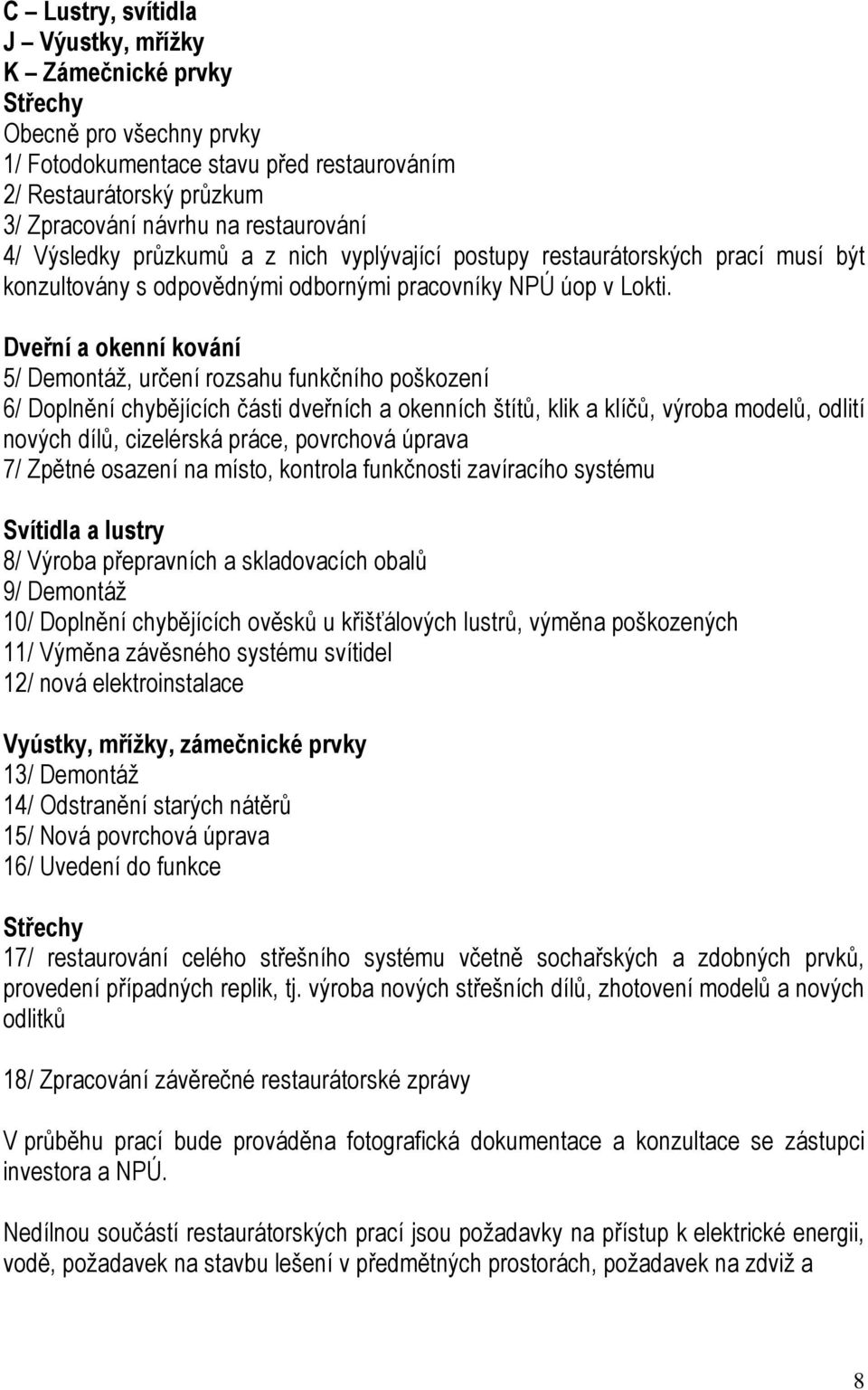 C – Lustry, svítidla
J – Výustky, mřížky
K – Zámečnické prvky
Střechy
Obecně pro všechny prvky
1/ Fotodokumentace stavu před restaurováním
2/ Restaurátorský průzkum
3/ Zpracování návrhu na restaurování
4/ Výsledky průzkumů a z nich vyplývající postupy restaurátorských prací musí být konzultovány s odpovědnými odbornými pracovníky NPÚ úop v Lokti.

Dveřní a okenní kování
5/ Demontáž, určení rozsahu funkčního poškození
6/ Doplnění chybějících části dveřních a okenních štítů, klik a klíčů, výroba modelů, odlití nových dílů, cizelérská práce, povrchová úprava
7/ Zpětné osazení na místo, kontrola funkčnosti zavíracího systému

Svítidla a lustry
8/ Výroba přepravních a skladovacích obalů
9/ Demontáž
10/ Doplnění chybějících ověsků u křišťálových lustrů, výměna poškozených
11/ Výměna závěsného systému svítidel
12/ nová elektroinstalace

Vyústky, mřížky, zámečnické prvky
13/ Demontáž
14/ Odstranění starých nátěrů
15/ Nová povrchová úprava
16/ Uvedení do funkce

Střechy
17/ restaurování celého střešního systému včetně sochařských a zdobných prvků, provedení případných replik, tj. výroba nových střešních dílů, zhotovení modelů a nových odlitků

18/ Zpracování závěrečné restaurátorské zprávy

V průběhu prací bude prováděna fotografická dokumentace a konzultace se zástupci investora a NPÚ.

Nedílnou součástí restaurátorských prací jsou požadavky na přístup k elektrické energii, vodě, požadavek na stavbu lešení v předmětných prostorách, požadavek na zdviž a

8